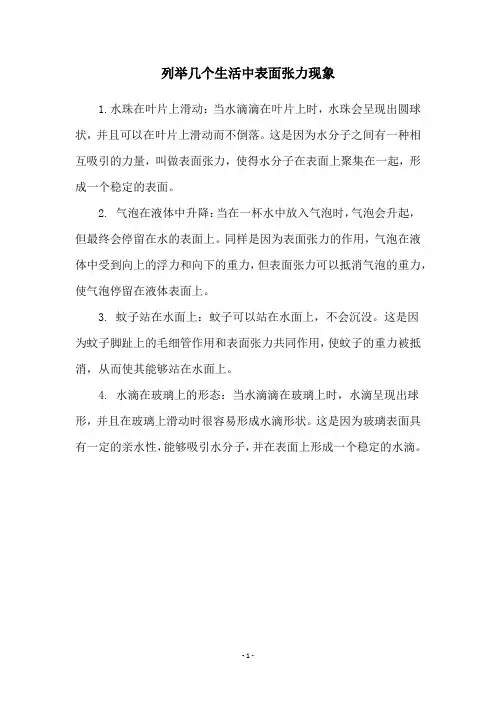 列举几个生活中表面张力现象

1. 水珠在叶片上滑动：当水滴滴在叶片上时，水珠会呈现出圆球状，并且可以在叶片上滑动而不倒落。这是因为水分子之间有一种相互吸引的力量，叫做表面张力，使得水分子在表面上聚集在一起，形成一个稳定的表面。

2. 气泡在液体中升降：当在一杯水中放入气泡时，气泡会升起，但最终会停留在水的表面上。同样是因为表面张力的作用，气泡在液体中受到向上的浮力和向下的重力，但表面张力可以抵消气泡的重力，使气泡停留在液体表面上。

3. 蚊子站在水面上：蚊子可以站在水面上，不会沉没。这是因为蚊子脚趾上的毛细管作用和表面张力共同作用，使蚊子的重力被抵消，从而使其能够站在水面上。

4. 水滴在玻璃上的形态：当水滴滴在玻璃上时，水滴呈现出球形，并且在玻璃上滑动时很容易形成水滴形状。这是因为玻璃表面具有一定的亲水性，能够吸引水分子，并在表面上形成一个稳定的水滴。

- 1 -